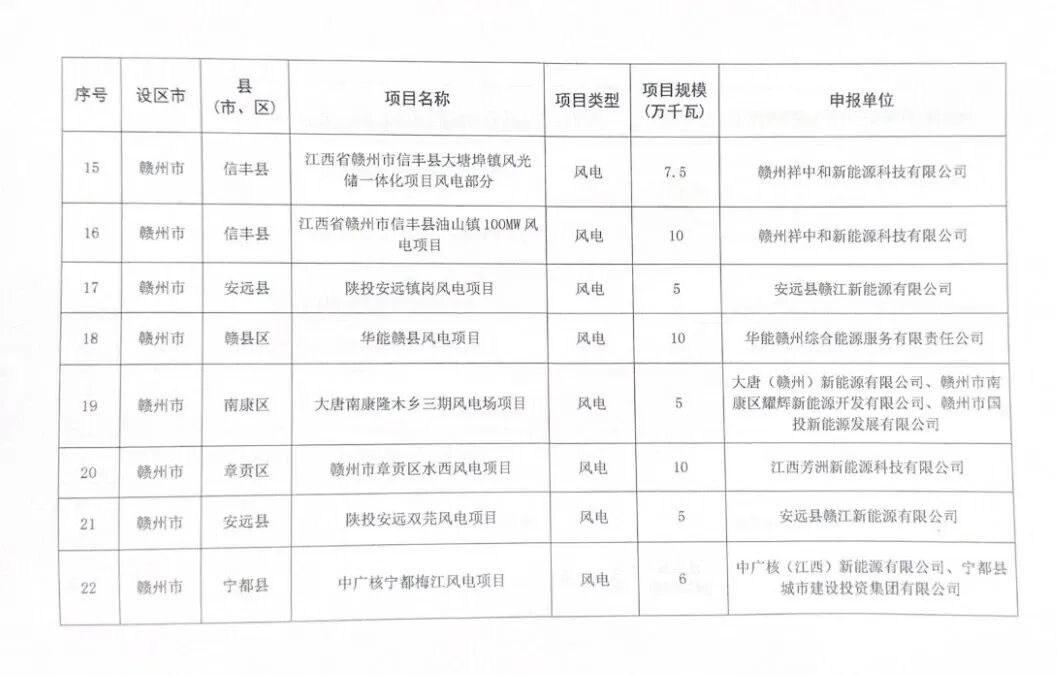 | 序号 | 设区市 | 县（市、区） | 项目名称 | 项目类型 | 项目规模（万千瓦） | 申报单位 |
|---|---|---|---|---|---|---|
| 15 | 赣州市 | 信丰县 | 江西省赣州市信丰县大塘埠镇风光储一体化项目风电部分 | 风电 | 7.5 | 赣州祥中和新能源科技有限公司 |
| 16 | 赣州市 | 信丰县 | 江西省赣州市信丰县油山镇100MW风电项目 | 风电 | 10 | 赣州祥中和新能源科技有限公司 |
| 17 | 赣州市 | 安远县 | 陕投安远镇岗风电项目 | 风电 | 5 | 安远县赣江新能源有限公司 |
| 18 | 赣州市 | 赣县区 | 华能赣县风电项目 | 风电 | 10 | 华能赣州综合能源服务有限责任公司 |
| 19 | 赣州市 | 南康区 | 大唐南康隆木乡三期风电场项目 | 风电 | 5 | 大唐（赣州）新能源有限公司、赣州市南康区耀辉新能源开发有限公司、赣州市国投新能源发展有限公司 |
| 20 | 赣州市 | 章贡区 | 赣州市章贡区水西风电项目 | 风电 | 10 | 江西芳洲新能源科技有限公司 |
| 21 | 赣州市 | 安远县 | 陕投安远双芫风电项目 | 风电 | 5 | 安远县赣江新能源有限公司 |
| 22 | 赣州市 | 宁都县 | 中广核宁都梅江风电项目 | 风电 | 6 | 中广核（江西）新能源有限公司、宁都县城市建设投资集团有限公司 |